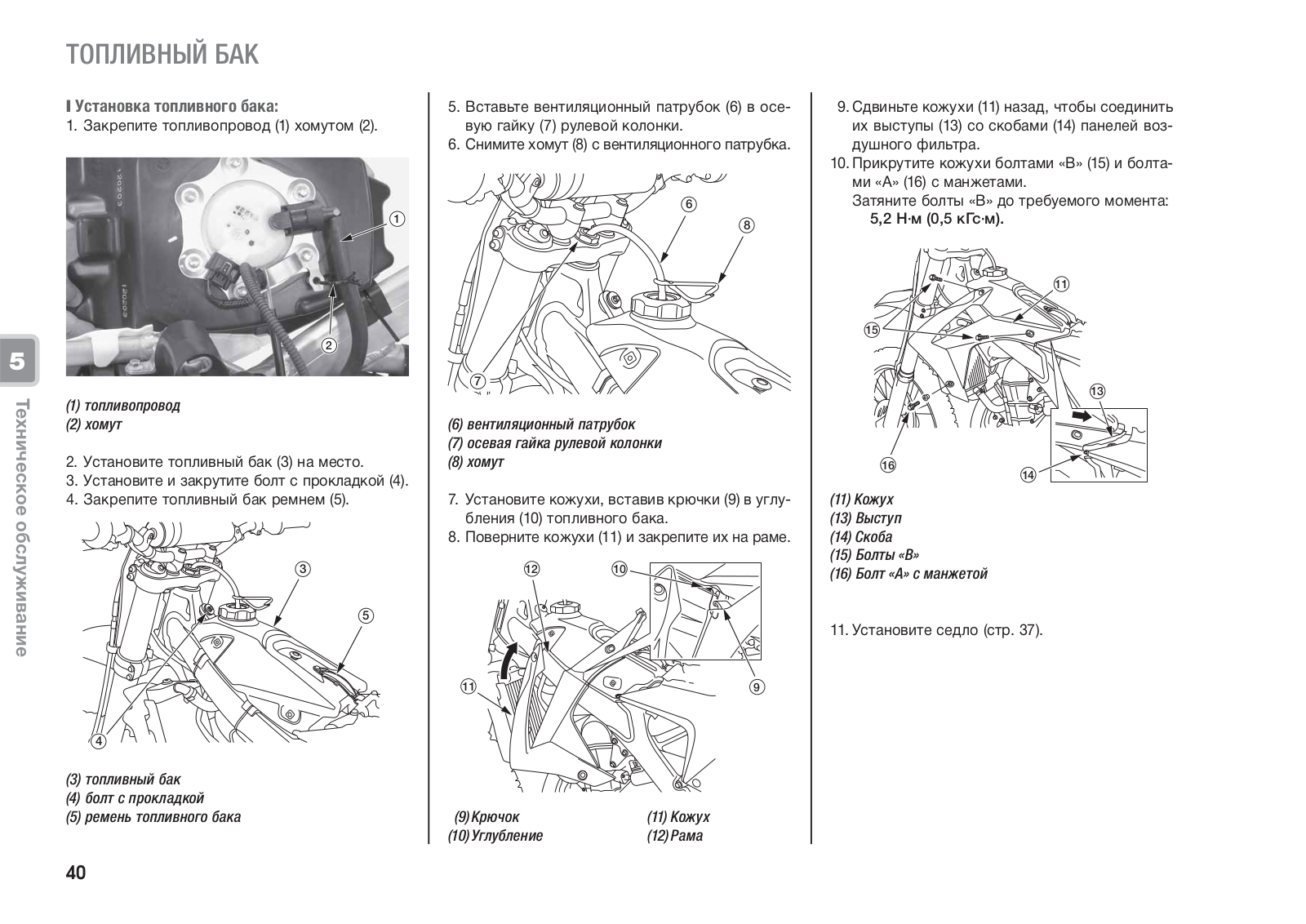 ТОПЛИВНЫЙ БАК

Установка топливного бака:
1. Закрепите топливопровод (1) хомутом (2).

1
2

(1) топливопровод
(2) хомут

2. Установите топливный бак (3) на место.
3. Установите и закрутите болт с прокладкой (4).
4. Закрепите топливный бак ремнем (5).

3
5
4

(3) топливный бак
(4) болт с прокладкой
(5) ремень топливного бака

5. Вставьте вентиляционный патрубок (6) в осевую гайку (7) рулевой колонки.
6. Снимите хомут (8) с вентиляционного патрубка.

6
8
7

(6) вентиляционный патрубок
(7) осевая гайка рулевой колонки
(8) хомут

7. Установите кожухи, вставив крючки (9) в углубления (10) топливного бака.
8. Поверните кожухи (11) и закрепите их на раме.

12
10
11
9

(9) Крючок
(10) Углубление
(11) Кожух
(12) Рама

9. Сдвиньте кожухи (11) назад, чтобы соединить их выступы (13) со скобами (14) панелей воздушного фильтра.
10. Прикрутите кожухи болтами «В» (15) и болтами «А» (16) с манжетами.
Затяните болты «В» до требуемого момента:
5,2 Н·м (0,5 кГс·м).

11
15
13
16
14

(11) Кожух
(13) Выступ
(14) Скоба
(15) Болты «В»
(16) Болт «А» с манжетой

11. Установите седло (стр. 37).

5
Техническое обслуживание

40